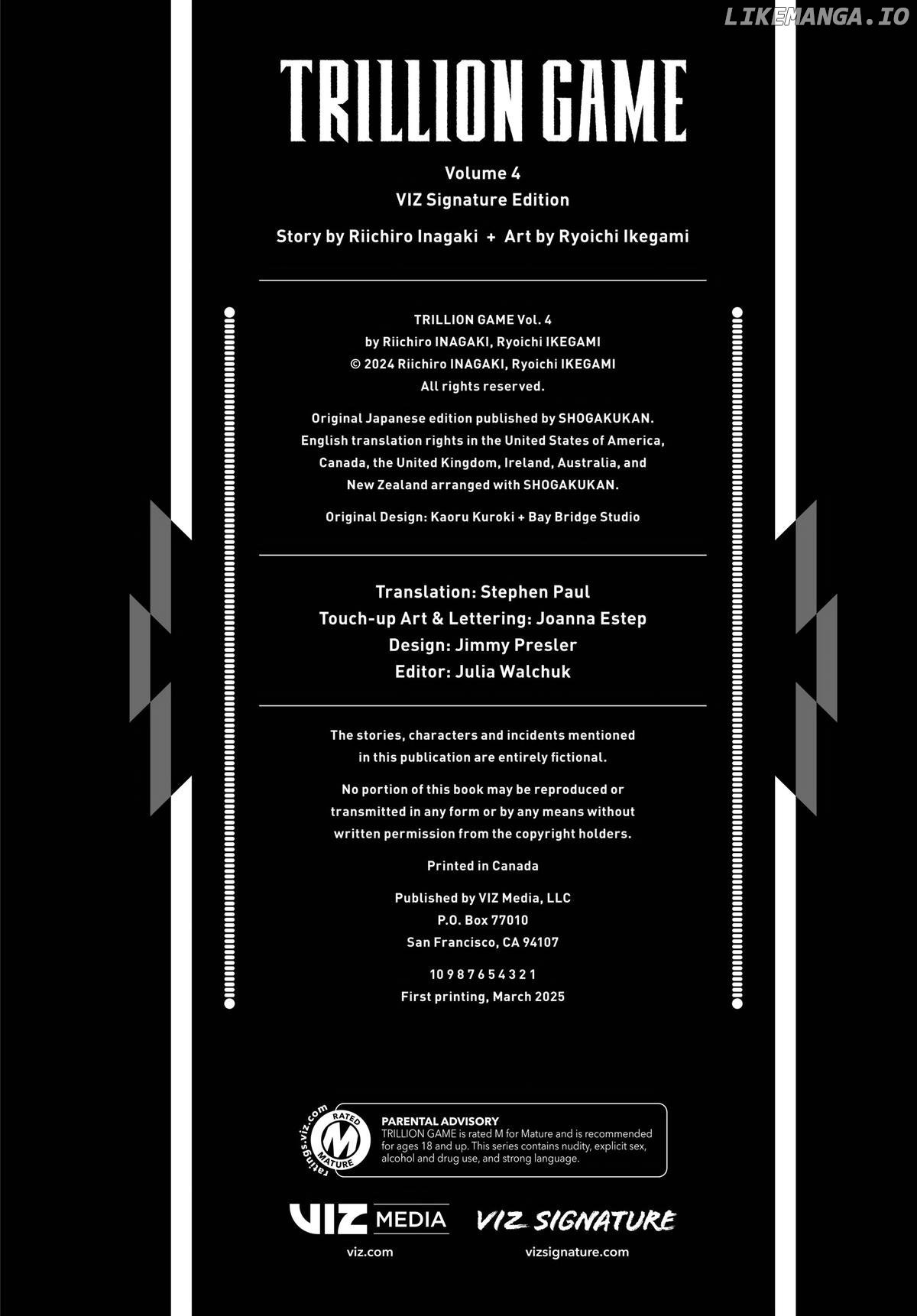 LIKEMANGA.IO

TRILLION GAME

Volume 4
VIZ Signature Edition

Story by Riichiro Inagaki + Art by Ryoichi Ikegami

TRILLION GAME Vol. 4
by Riichiro INAGAKI, Ryoichi IKEGAMI
© 2024 Riichiro INAGAKI, Ryoichi IKEGAMI
All rights reserved.

Original Japanese edition published by SHOGAKUKAN.
English translation rights in the United States of America, Canada, the United Kingdom, Ireland, Australia, and New Zealand arranged with SHOGAKUKAN.

Original Design: Kaoru Kuroki + Bay Bridge Studio

Translation: Stephen Paul
Touch-up Art & Lettering: Joanna Estep
Design: Jimmy Presler
Editor: Julia Walchuk

The stories, characters and incidents mentioned in this publication are entirely fictional.

No portion of this book may be reproduced or transmitted in any form or by any means without written permission from the copyright holders.

Printed in Canada

Published by VIZ Media, LLC
P.O. Box 77010
San Francisco, CA 94107

10 9 8 7 6 5 4 3 2 1
First printing, March 2025

ratings.viz.com RATED M MATURE

PARENTAL ADVISORY
TRILLION GAME is rated M for Mature and is recommended for ages 18 and up. This series contains nudity, explicit sex, alcohol and drug use, and strong language.

VIZ MEDIA
viz.com

VIZ SIGNATURE
vizsignature.com